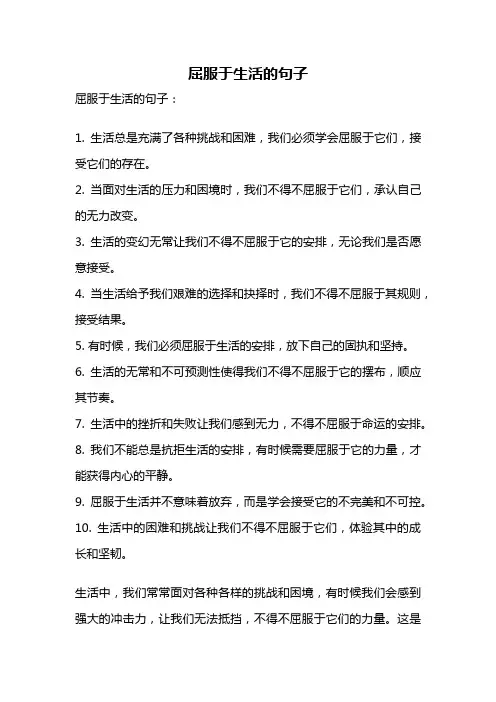 屈服于生活的句子

屈服于生活的句子：

1. 生活总是充满了各种挑战和困难，我们必须学会屈服于它们，接受它们的存在。

2. 当面对生活的压力和困境时，我们不得不屈服于它们，承认自己的无力改变。

3. 生活的变幻无常让我们不得不屈服于它的安排，无论我们是否愿意接受。

4. 当生活给予我们艰难的选择和抉择时，我们不得不屈服于其规则，接受结果。

5. 有时候，我们必须屈服于生活的安排，放下自己的固执和坚持。

6. 生活的无常和不可预测性使得我们不得不屈服于它的摆布，顺应其节奏。

7. 生活中的挫折和失败让我们感到无力，不得不屈服于命运的安排。

8. 我们不能总是抗拒生活的安排，有时候需要屈服于它的力量，才能获得内心的平静。

9. 屈服于生活并不意味着放弃，而是学会接受它的不完美和不可控。

10. 生活中的困难和挑战让我们不得不屈服于它们，体验其中的成长和坚韧。

生活中，我们常常面对各种各样的挑战和困境，有时候我们会感到强大的冲击力，让我们无法抵挡，不得不屈服于它们的力量。这是